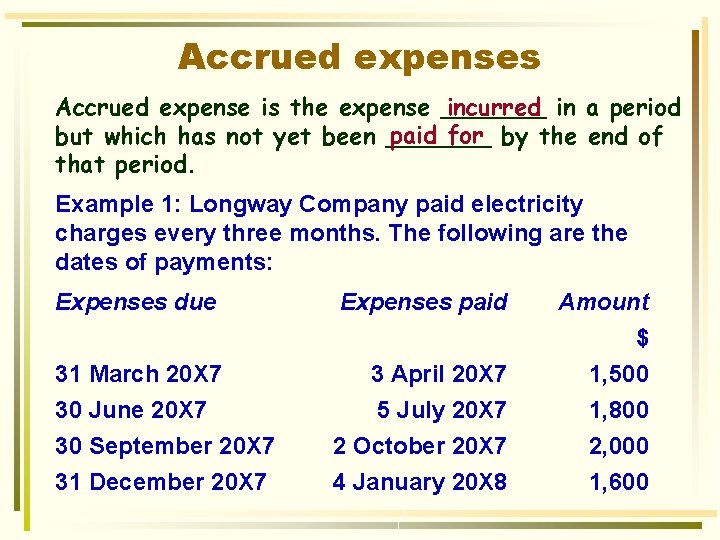 Accrued expenses

Accrued expense is the expense incurred in a period but which has not yet been paid for by the end of that period.

Example 1: Longway Company paid electricity charges every three months. The following are the dates of payments:

| Expenses due | Expenses paid | Amount |
|---|---|---|
| | | $ |
| 31 March 20X7 | 3 April 20X7 | 1,500 |
| 30 June 20X7 | 5 July 20X7 | 1,800 |
| 30 September 20X7 | 2 October 20X7 | 2,000 |
| 31 December 20X7 | 4 January 20X8 | 1,600 |